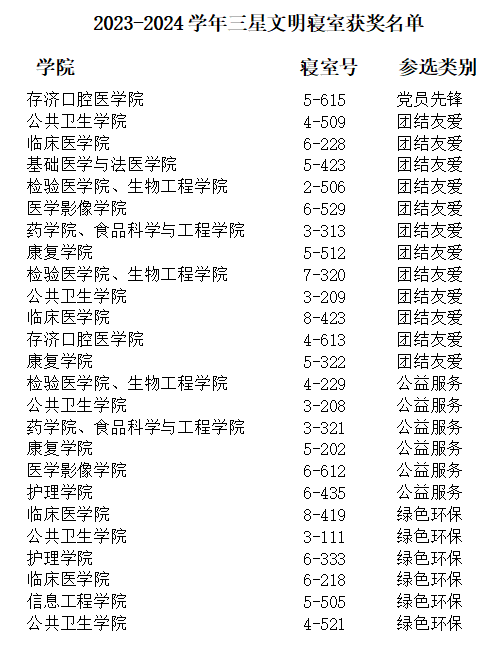 2023-2024学年三星文明寝室获奖名单

| 学院 | 寝室号 | 参选类别 |
|---|---|---|
| 存济口腔医学院 | 5-615 | 党员先锋 |
| 公共卫生学院 | 4-509 | 团结友爱 |
| 临床医学院 | 6-228 | 团结友爱 |
| 基础医学与法医学院 | 5-423 | 团结友爱 |
| 检验医学院、生物工程学院 | 2-506 | 团结友爱 |
| 医学影像学院 | 6-529 | 团结友爱 |
| 药学院、食品科学与工程学院 | 3-313 | 团结友爱 |
| 康复学院 | 5-512 | 团结友爱 |
| 检验医学院、生物工程学院 | 7-320 | 团结友爱 |
| 公共卫生学院 | 3-209 | 团结友爱 |
| 临床医学院 | 8-423 | 团结友爱 |
| 存济口腔医学院 | 4-613 | 团结友爱 |
| 康复学院 | 5-322 | 团结友爱 |
| 检验医学院、生物工程学院 | 4-229 | 公益服务 |
| 公共卫生学院 | 3-208 | 公益服务 |
| 药学院、食品科学与工程学院 | 3-321 | 公益服务 |
| 康复学院 | 5-202 | 公益服务 |
| 医学影像学院 | 6-612 | 公益服务 |
| 护理学院 | 6-435 | 公益服务 |
| 临床医学院 | 8-419 | 绿色环保 |
| 公共卫生学院 | 3-111 | 绿色环保 |
| 护理学院 | 6-333 | 绿色环保 |
| 临床医学院 | 6-218 | 绿色环保 |
| 信息工程学院 | 5-505 | 绿色环保 |
| 公共卫生学院 | 4-521 | 绿色环保 |